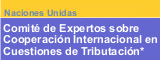 Naciones Unidas

Comité de Expertos sobre Cooperación Internacional en Cuestiones de Tributación*